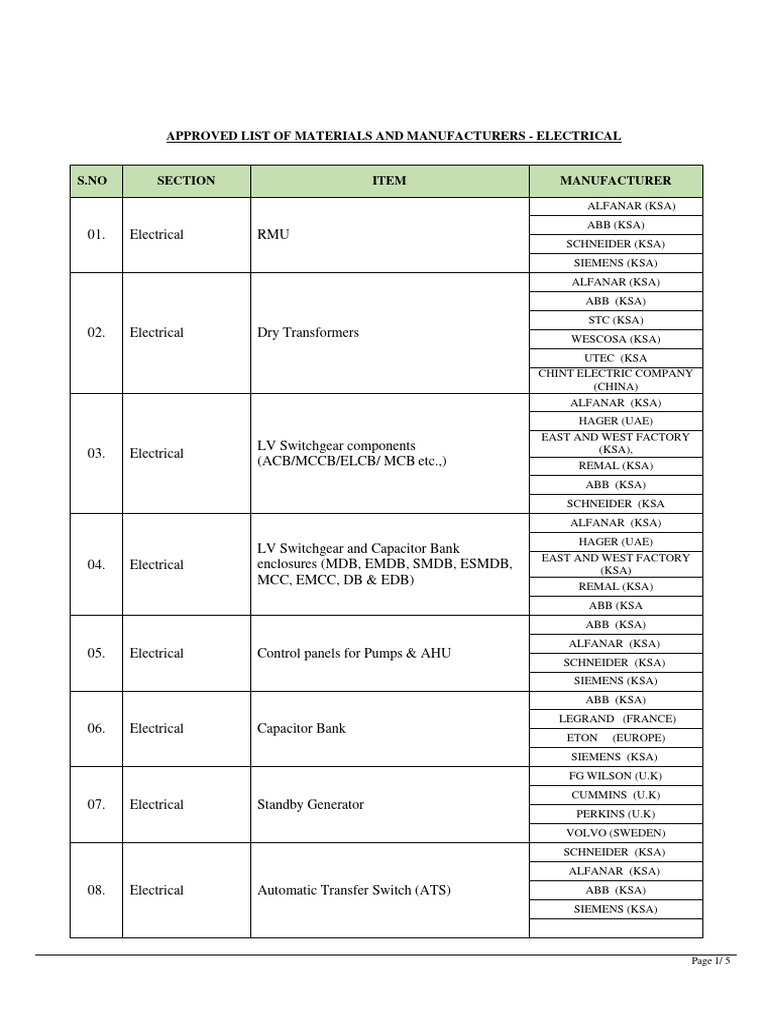 APPROVED LIST OF MATERIALS AND MANUFACTURERS - ELECTRICAL

| S.NO | SECTION | ITEM | MANUFACTURER |
|---|---|---|---|
| 01. | Electrical | RMU | ALFANAR (KSA) |
| | | | ABB (KSA) |
| | | | SCHNEIDER (KSA) |
| | | | SIEMENS (KSA) |
| 02. | Electrical | Dry Transformers | ALFANAR (KSA) |
| | | | ABB (KSA) |
| | | | STC (KSA) |
| | | | WESCOSA (KSA) |
| | | | UTEC (KSA |
| | | | CHINT ELECTRIC COMPANY (CHINA) |
| 03. | Electrical | LV Switchgear components (ACB/MCCB/ELCB/ MCB etc.,) | ALFANAR (KSA) |
| | | | HAGER (UAE) |
| | | | EAST AND WEST FACTORY (KSA). |
| | | | REMAL (KSA) |
| | | | ABB (KSA) |
| | | | SCHNEIDER (KSA |
| 04. | Electrical | LV Switchgear and Capacitor Bank enclosures (MDB, EMDB, SMDB, ESMDB, MCC, EMCC, DB & EDB) | ALFANAR (KSA) |
| | | | HAGER (UAE) |
| | | | EAST AND WEST FACTORY (KSA) |
| | | | REMAL (KSA) |
| | | | ABB (KSA |
| 05. | Electrical | Control panels for Pumps & AHU | ABB (KSA) |
| | | | ALFANAR (KSA) |
| | | | SCHNEIDER (KSA) |
| | | | SIEMENS (KSA) |
| 06. | Electrical | Capacitor Bank | ABB (KSA) |
| | | | LEGRAND (FRANCE) |
| | | | ETON (EUROPE) |
| | | | SIEMENS (KSA) |
| 07. | Electrical | Standby Generator | FG WILSON (U.K) |
| | | | CUMMINS (U.K) |
| | | | PERKINS (U.K) |
| | | | VOLVO (SWEDEN) |
| 08. | Electrical | Automatic Transfer Switch (ATS) | SCHNEIDER (KSA) |
| | | | ALFANAR (KSA) |
| | | | ABB (KSA) |
| | | | SIEMENS (KSA) |
| | | | |

Page 1/ 5